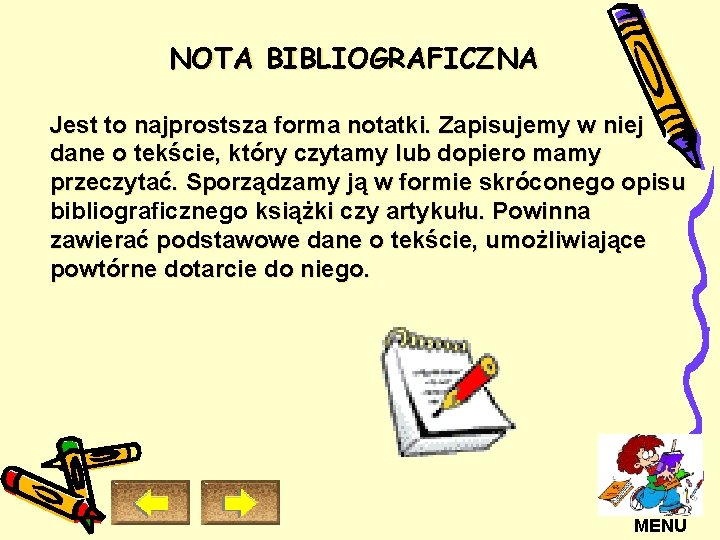 NOTA BIBLIOGRAFICZNA

Jest to najprostsza forma notatki. Zapisujemy w niej dane o tekście, który czytamy lub dopiero mamy przeczytać. Sporządzamy ją w formie skróconego opisu bibliograficznego książki czy artykułu. Powinna zawierać podstawowe dane o tekście, umożliwiające powtórne dotarcie do niego.

MENU